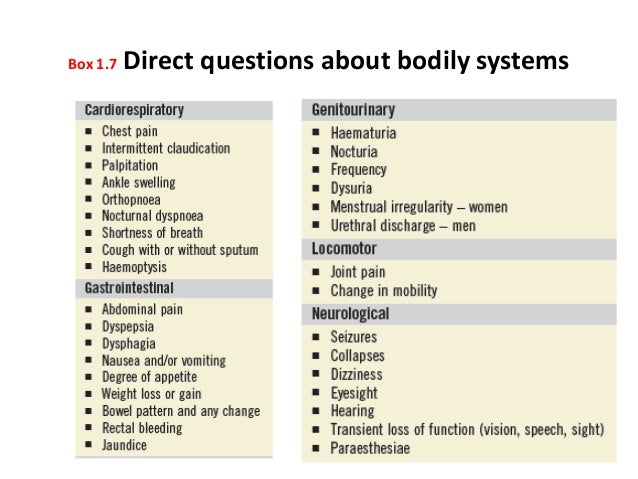 Box 1.7 Direct questions about bodily systems

Cardiorespiratory
- Chest pain
- Intermittent claudication
- Palpitation
- Ankle swelling
- Orthopnoea
- Nocturnal dyspnoea
- Shortness of breath
- Cough with or without sputum
- Haemoptysis

Gastrointestinal
- Abdominal pain
- Dyspepsia
- Dysphagia
- Nausea and/or vomiting
- Degree of appetite
- Weight loss or gain
- Bowel pattern and any change
- Rectal bleeding
- Jaundice

Genitourinary
- Haematuria
- Nocturia
- Frequency
- Dysuria
- Menstrual irregularity – women
- Urethral discharge – men

Locomotor
- Joint pain
- Change in mobility

Neurological
- Seizures
- Collapses
- Dizziness
- Eyesight
- Hearing
- Transient loss of function (vision, speech, sight)
- Paraesthesiae